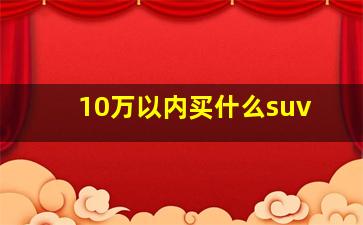 10万以内买什么suv